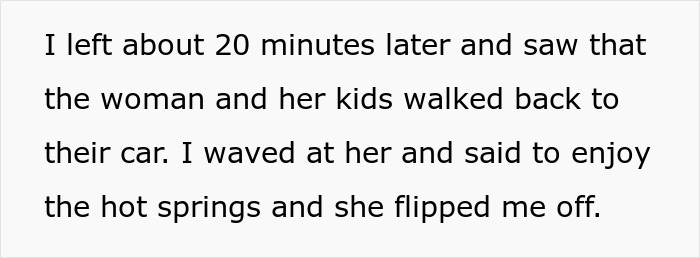 I left about 20 minutes later and saw that the woman and her kids walked back to their car. I waved at her and said to enjoy the hot springs and she flipped me off.